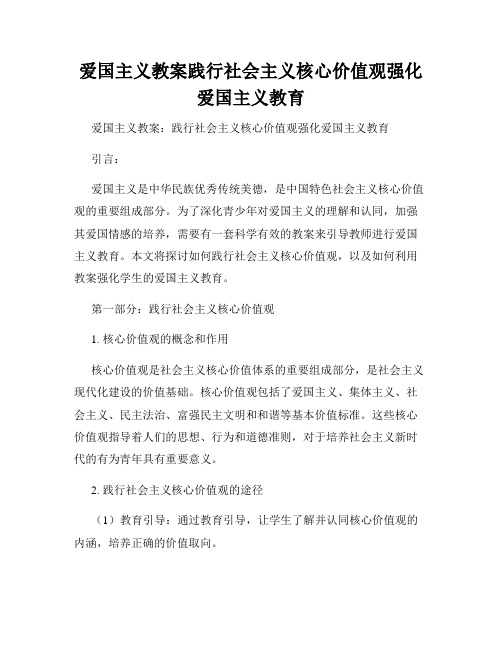 爱国主义教案践行社会主义核心价值观强化爱国主义教育

爱国主义教案：践行社会主义核心价值观强化爱国主义教育

引言：

爱国主义是中华民族优秀传统美德，是中国特色社会主义核心价值观的重要组成部分。为了深化青少年对爱国主义的理解和认同，加强其爱国情感的培养，需要有一套科学有效的教案来引导教师进行爱国主义教育。本文将探讨如何践行社会主义核心价值观，以及如何利用教案强化学生的爱国主义教育。

第一部分：践行社会主义核心价值观

1. 核心价值观的概念和作用

核心价值观是社会主义核心价值体系的重要组成部分，是社会主义现代化建设的价值基础。核心价值观包括了爱国主义、集体主义、社会主义、民主法治、富强民主文明和和谐等基本价值标准。这些核心价值观指导着人们的思想、行为和道德准则，对于培养社会主义新时代的有为青年具有重要意义。

2. 践行社会主义核心价值观的途径

（1）教育引导：通过教育引导，让学生了解并认同核心价值观的内涵，培养正确的价值取向。